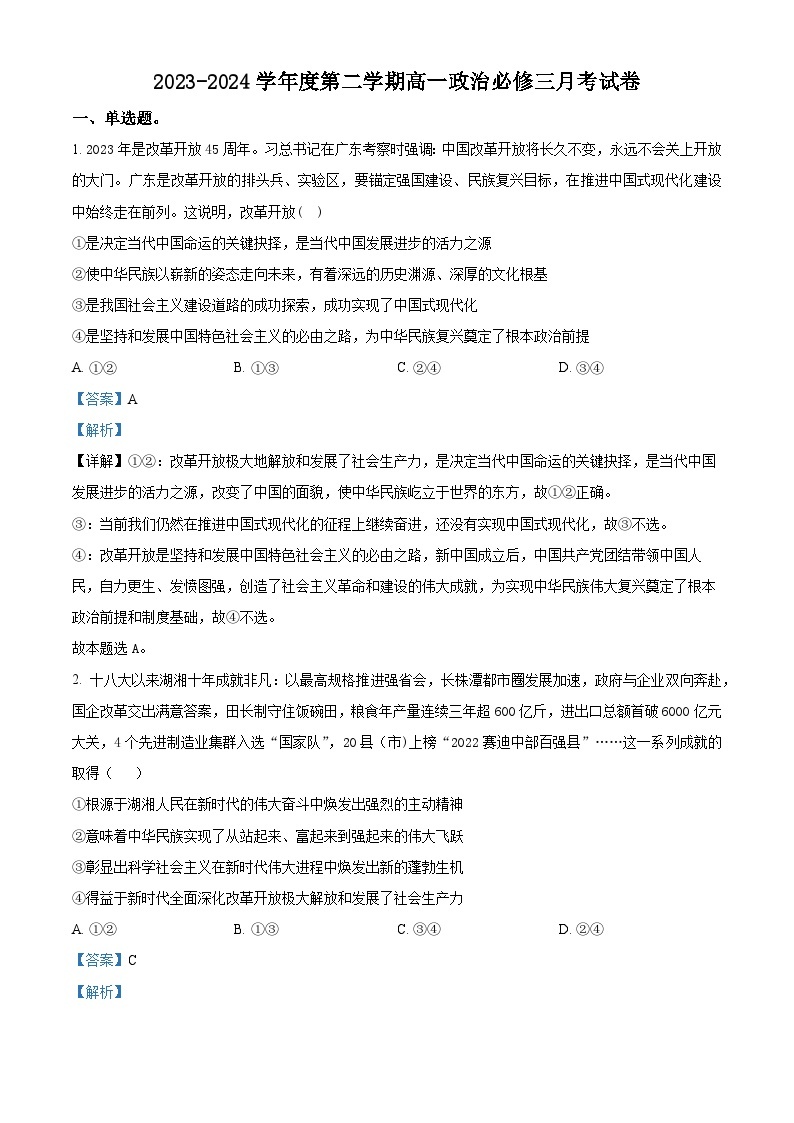 2023-2024 学年度第二学期高一政治必修三月考试卷

一、单选题。

1. 2023 年是改革开放 45 周年。习总书记在广东考察时强调：中国改革开放将长久不变，永远不会关上开放的大门。广东是改革开放的排头兵、实验区，要锚定强国建设、民族复兴目标，在推进中国式现代化建设中始终走在前列。这说明，改革开放（ ）

①是决定当代中国命运的关键抉择，是当代中国发展进步的活力之源

②使中华民族以崭新的姿态走向未来，有着深远的历史渊源、深厚的文化根基

③是我国社会主义建设道路的成功探索，成功实现了中国式现代化

④是坚持和发展中国特色社会主义的必由之路，为中华民族复兴奠定了根本政治前提

A. ①②　　B. ①③　　C. ②④　　D. ③④

【答案】A

【解析】

【详解】①②：改革开放极大地解放和发展了社会生产力，是决定当代中国命运的关键抉择，是当代中国发展进步的活力之源，改变了中国的面貌，使中华民族屹立于世界的东方，故①②正确。

③：当前我们仍然在推进中国式现代化的征程上继续奋进，还没有实现中国式现代化，故③不选。

④：改革开放是坚持和发展中国特色社会主义的必由之路，新中国成立后，中国共产党团结带领中国人民，自力更生、发愤图强，创造了社会主义革命和建设的伟大成就，为实现中华民族伟大复兴奠定了根本政治前提和制度基础，故④不选。

故本题选 A。

2. 十八大以来湖湘十年成就非凡：以最高规格推进强省会，长株潭都市圈发展加速，政府与企业双向奔赴，国企改革交出满意答案，田长制守住饭碗田，粮食年产量连续三年超 600 亿斤，进出口总额首破 6000 亿元大关，4 个先进制造业集群入选“国家队”，20 县（市）上榜“2022 赛迪中部百强县”……这一系列成就的取得（ ）

①根源于湖湘人民在新时代的伟大奋斗中焕发出强烈的主动精神

②意味着中华民族实现了从站起来、富起来到强起来的伟大飞跃

③彰显出科学社会主义在新时代伟大进程中焕发出新的蓬勃生机

④得益于新时代全面深化改革开放极大解放和发展了社会生产力

A. ①②　　B. ①③　　C. ③④　　D. ②④

【答案】C

【解析】